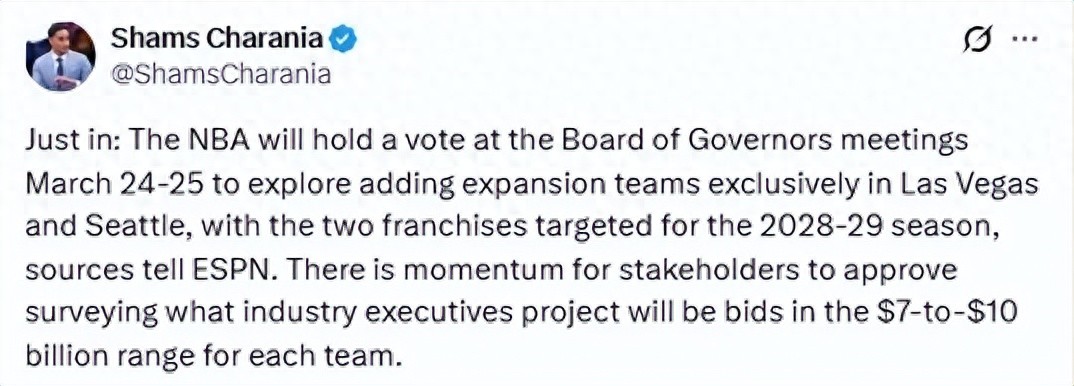 Shams Charania
@ShamsCharania

Just in: The NBA will hold a vote at the Board of Governors meetings March 24-25 to explore adding expansion teams exclusively in Las Vegas and Seattle, with the two franchises targeted for the 2028-29 season, sources tell ESPN. There is momentum for stakeholders to approve surveying what industry executives project will be bids in the \$7-to-\$10 billion range for each team.